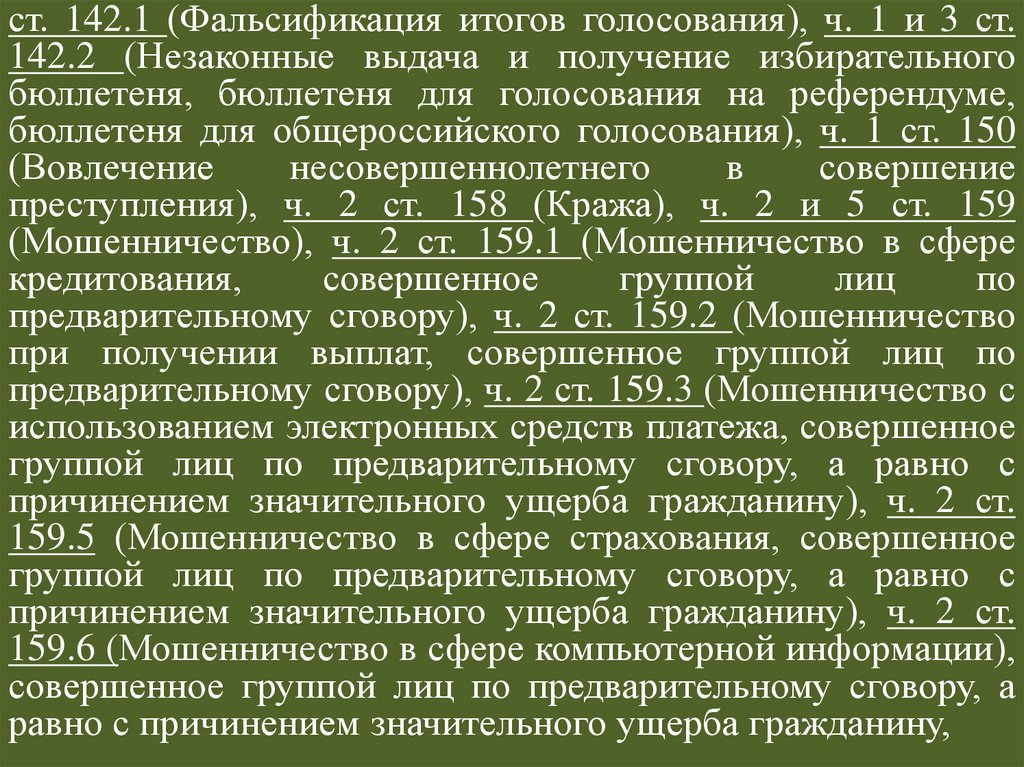 ст. 142.1 (Фальсификация итогов голосования), ч. 1 и 3 ст. 142.2 (Незаконные выдача и получение избирательного бюллетеня, бюллетеня для голосования на референдуме, бюллетеня для общероссийского голосования), ч. 1 ст. 150 (Вовлечение несовершеннолетнего в совершение преступления), ч. 2 ст. 158 (Кража), ч. 2 и 5 ст. 159 (Мошенничество), ч. 2 ст. 159.1 (Мошенничество в сфере кредитования, совершенное группой лиц по предварительному сговору), ч. 2 ст. 159.2 (Мошенничество при получении выплат, совершенное группой лиц по предварительному сговору), ч. 2 ст. 159.3 (Мошенничество с использованием электронных средств платежа, совершенное группой лиц по предварительному сговору, а равно с причинением значительного ущерба гражданину), ч. 2 ст. 159.5 (Мошенничество в сфере страхования, совершенное группой лиц по предварительному сговору, а равно с причинением значительного ущерба гражданину), ч. 2 ст. 159.6 (Мошенничество в сфере компьютерной информации), совершенное группой лиц по предварительному сговору, а равно с причинением значительного ущерба гражданину,